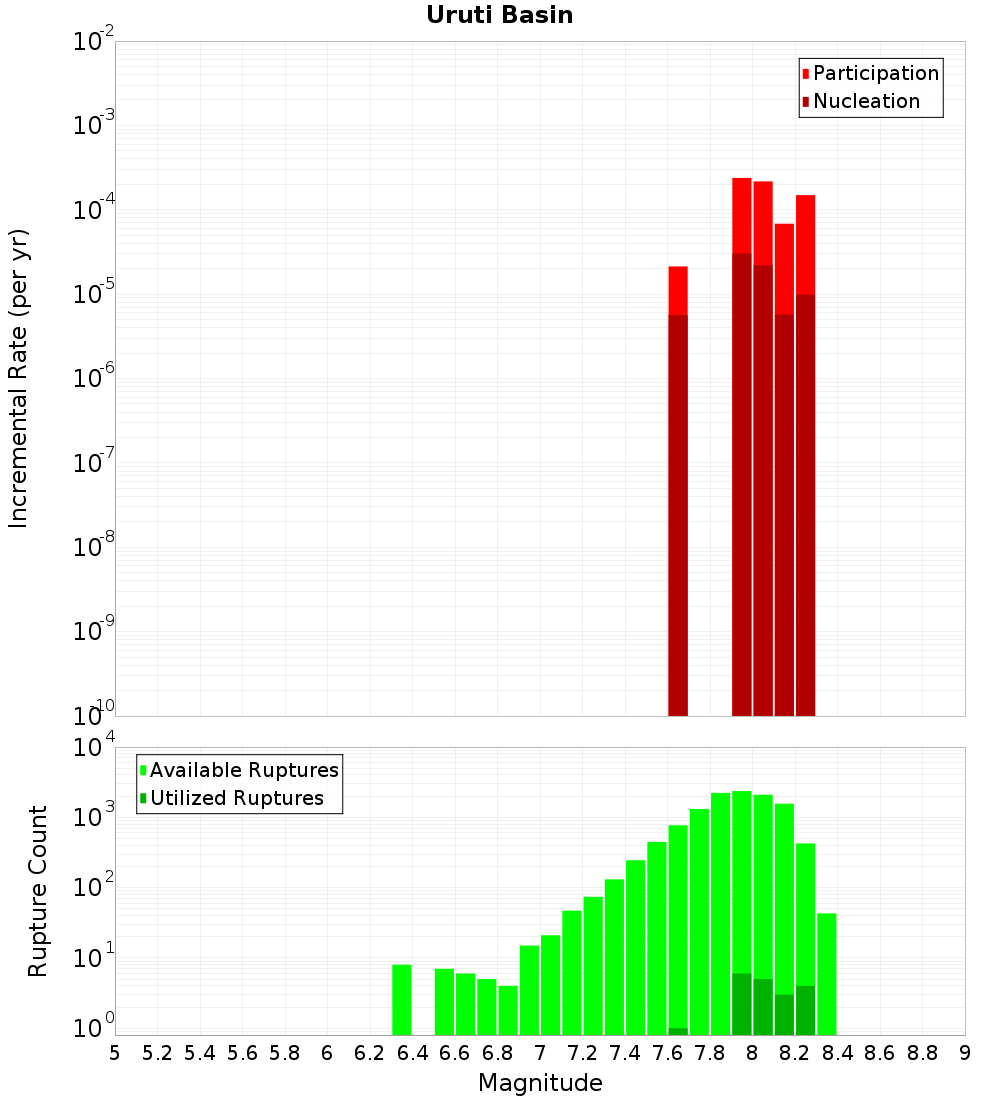 Uruti Basin

Participation
Nucleation

Incremental Rate (per yr)

$10^{-2}$
$10^{-3}$
$10^{-4}$
$10^{-5}$
$10^{-6}$
$10^{-7}$
$10^{-8}$
$10^{-9}$
$10^{-10}$

Available Ruptures
Utilized Ruptures

Rupture Count

$10^{4}$
$10^{3}$
$10^{2}$
$10^{1}$
$10^{0}$

5 5.2 5.4 5.6 5.8 6 6.2 6.4 6.6 6.8 7 7.2 7.4 7.6 7.8 8 8.2 8.4 8.6 8.8 9

Magnitude